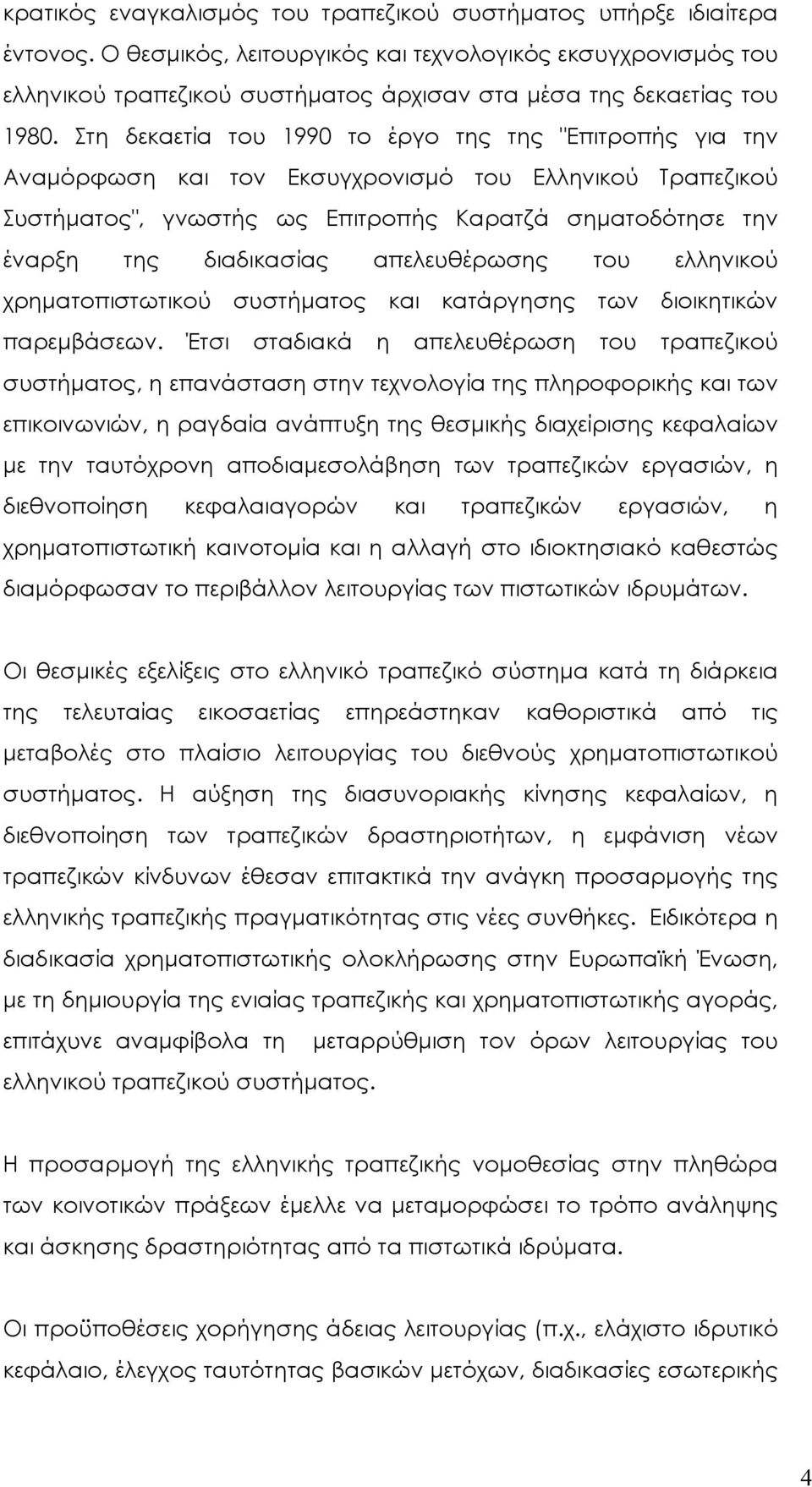 κρατικός εναγκαλισμός του τραπεζικού συστήματος υπήρξε ιδιαίτερα έντονος. Ο θεσμικός, λειτουργικός και τεχνολογικός εκσυγχρονισμός του ελληνικού τραπεζικού συστήματος άρχισαν στα μέσα της δεκαετίας του 1980. Στη δεκαετία του 1990 το έργο της της "Επιτροπής για την Αναμόρφωση και τον Εκσυγχρονισμό του Ελληνικού Τραπεζικού Συστήματος", γνωστής ως Επιτροπής Καρατζά σηματοδότησε την έναρξη της διαδικασίας απελευθέρωσης του ελληνικού χρηματοπιστωτικού συστήματος και κατάργησης των διοικητικών παρεμβάσεων. Έτσι σταδιακά η απελευθέρωση του τραπεζικού συστήματος, η επανάσταση στην τεχνολογία της πληροφορικής και των επικοινωνιών, η ραγδαία ανάπτυξη της θεσμικής διαχείρισης κεφαλαίων με την ταυτόχρονη αποδιαμεσολάβηση των τραπεζικών εργασιών, η διεθνοποίηση κεφαλαιαγορών και τραπεζικών εργασιών, η χρηματοπιστωτική καινοτομία και η αλλαγή στο ιδιοκτησιακό καθεστώς διαμόρφωσαν το περιβάλλον λειτουργίας των πιστωτικών ιδρυμάτων.

Οι θεσμικές εξελίξεις στο ελληνικό τραπεζικό σύστημα κατά τη διάρκεια της τελευταίας εικοσαετίας επηρεάστηκαν καθοριστικά από τις μεταβολές στο πλαίσιο λειτουργίας του διεθνούς χρηματοπιστωτικού συστήματος. Η αύξηση της διασυνοριακής κίνησης κεφαλαίων, η διεθνοποίηση των τραπεζικών δραστηριοτήτων, η εμφάνιση νέων τραπεζικών κίνδυνων έθεσαν επιτακτικά την ανάγκη προσαρμογής της ελληνικής τραπεζικής πραγματικότητας στις νέες συνθήκες. Ειδικότερα η διαδικασία χρηματοπιστωτικής ολοκλήρωσης στην Ευρωπαϊκή Ένωση, με τη δημιουργία της ενιαίας τραπεζικής και χρηματοπιστωτικής αγοράς, επιτάχυνε αναμφίβολα τη μεταρρύθμιση τον όρων λειτουργίας του ελληνικού τραπεζικού συστήματος.

Η προσαρμογή της ελληνικής τραπεζικής νομοθεσίας στην πληθώρα των κοινοτικών πράξεων έμελλε να μεταμορφώσει το τρόπο ανάληψης και άσκησης δραστηριότητας από τα πιστωτικά ιδρύματα.

Οι προϋποθέσεις χορήγησης άδειας λειτουργίας (π.χ., ελάχιστο ιδρυτικό κεφάλαιο, έλεγχος ταυτότητας βασικών μετόχων, διαδικασίες εσωτερικής

4